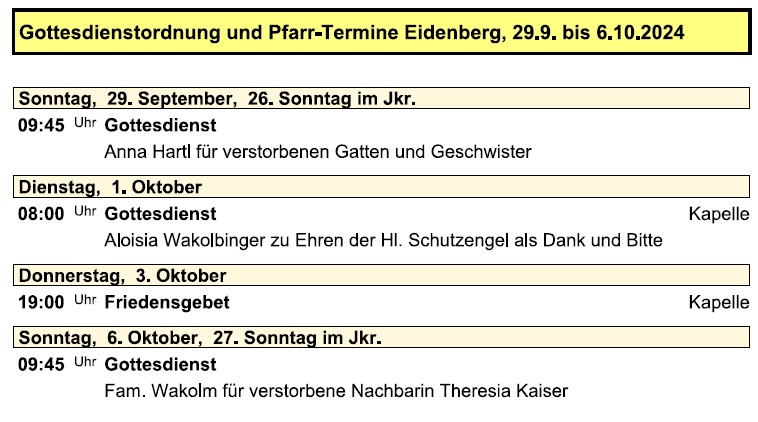 Gottesdienstordnung und Pfarr-Termine Eidenberg, 29.9. bis 6.10.2024

Sonntag, 29. September, 26. Sonntag im Jkr.

09:45 Uhr Gottesdienst

Anna Hartl für verstorbenen Gatten und Geschwister

Dienstag, 1. Oktober

08:00 Uhr Gottesdienst Kapelle

Aloisia Wakolbinger zu Ehren der Hl. Schutzengel als Dank und Bitte

Donnerstag, 3. Oktober

19:00 Uhr Friedensgebet Kapelle

Sonntag, 6. Oktober, 27. Sonntag im Jkr.

09:45 Uhr Gottesdienst

Fam. Wakolm für verstorbene Nachbarin Theresia Kaiser